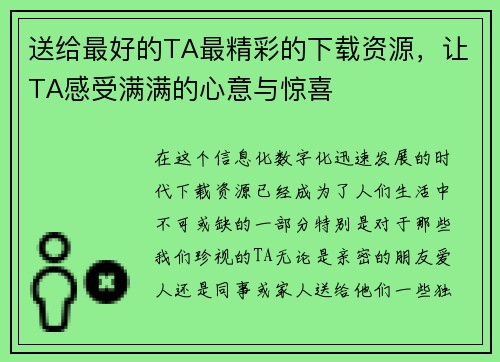 送给最好的TA最精彩的下载资源，让TA感受满满的心意与惊喜

在这个信息化数字化迅速发展的时代下载资源已经成为了人们生活中不可或缺的一部分特别是对于那些我们珍视的TA无论是亲密的朋友爱人还是同事或家人送给他们一些独